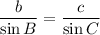 $\frac{b}{\sin B} = \frac{c}{\sin C}$